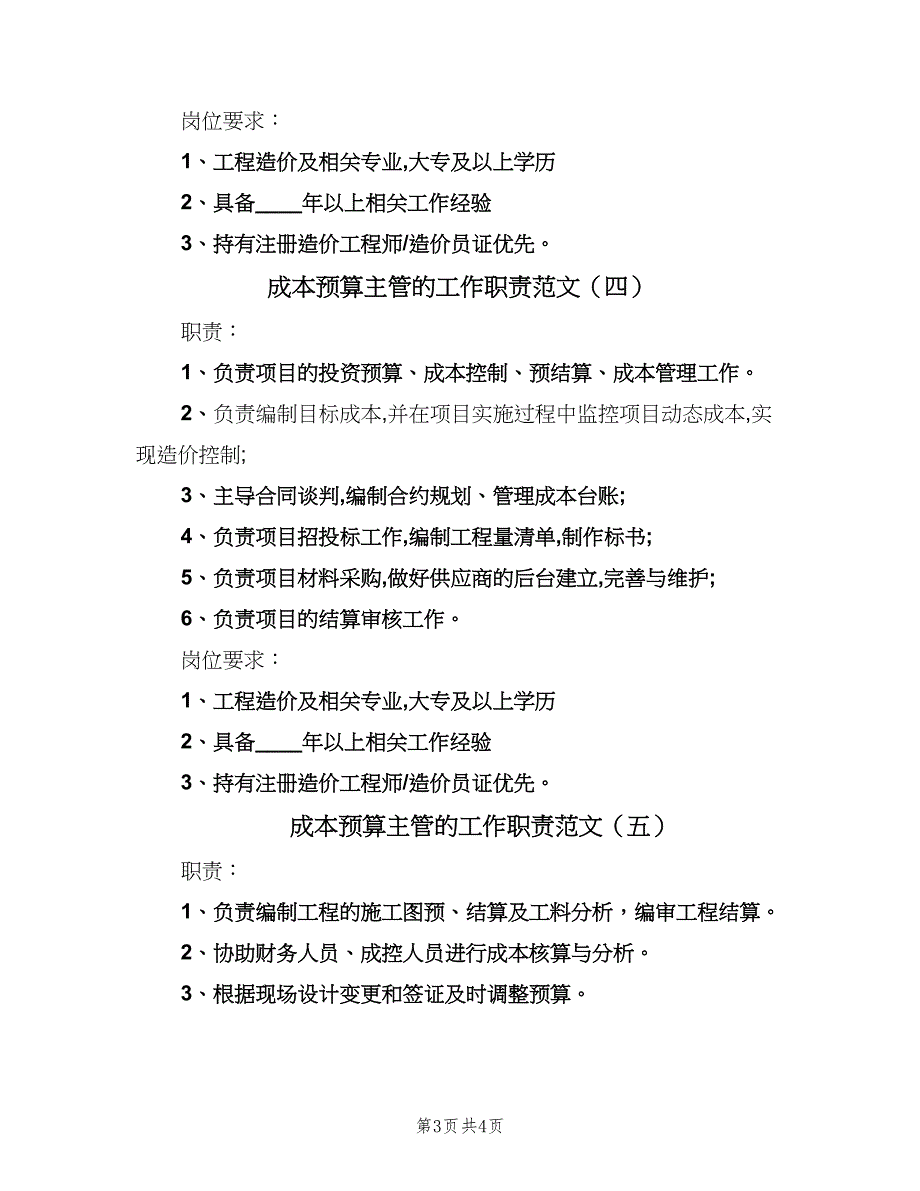 岗位要求：

1、工程造价及相关专业,大专及以上学历

2、具备____年以上相关工作经验

3、持有注册造价工程师/造价员证优先。

成本预算主管的工作职责范文（四）

职责：

1、负责项目的投资预算、成本控制、预结算、成本管理工作。

2、负责编制目标成本,并在项目实施过程中监控项目动态成本,实现造价控制;

3、主导合同谈判,编制合约规划、管理成本台账;

4、负责项目招投标工作,编制工程量清单,制作标书;

5、负责项目材料采购,做好供应商的后台建立,完善与维护;

6、负责项目的结算审核工作。

岗位要求：

1、工程造价及相关专业,大专及以上学历

2、具备____年以上相关工作经验

3、持有注册造价工程师/造价员证优先。

成本预算主管的工作职责范文（五）

职责：

1、负责编制工程的施工图预、结算及工料分析，编审工程结算。

2、协助财务人员、成控人员进行成本核算与分析。

3、根据现场设计变更和签证及时调整预算。

第3页 共4页